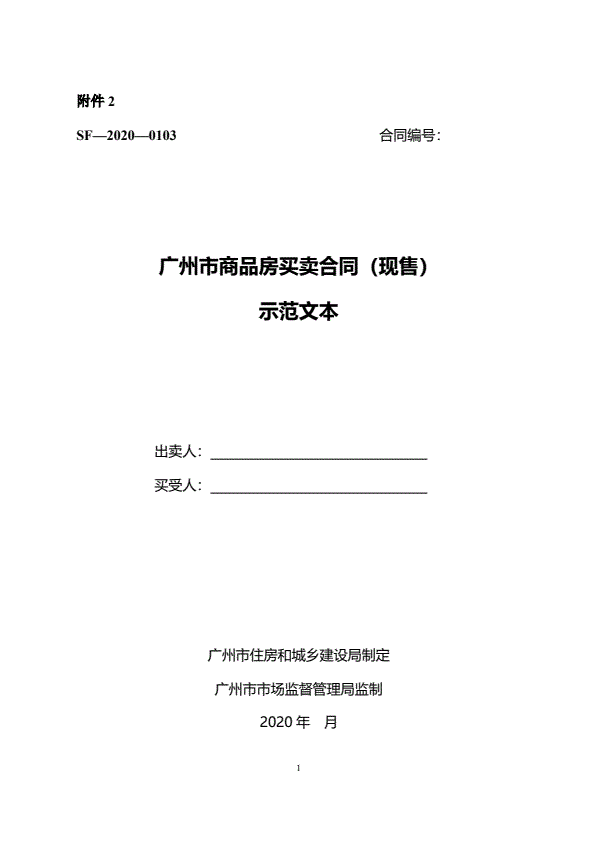 附件 2

SF—2020—0103

合同编号：

广州市商品房买卖合同（现售）

示范文本

出卖人：______________________________

买受人：______________________________

广州市住房和城乡建设局制定

广州市市场监督管理局监制

2020 年　月

1